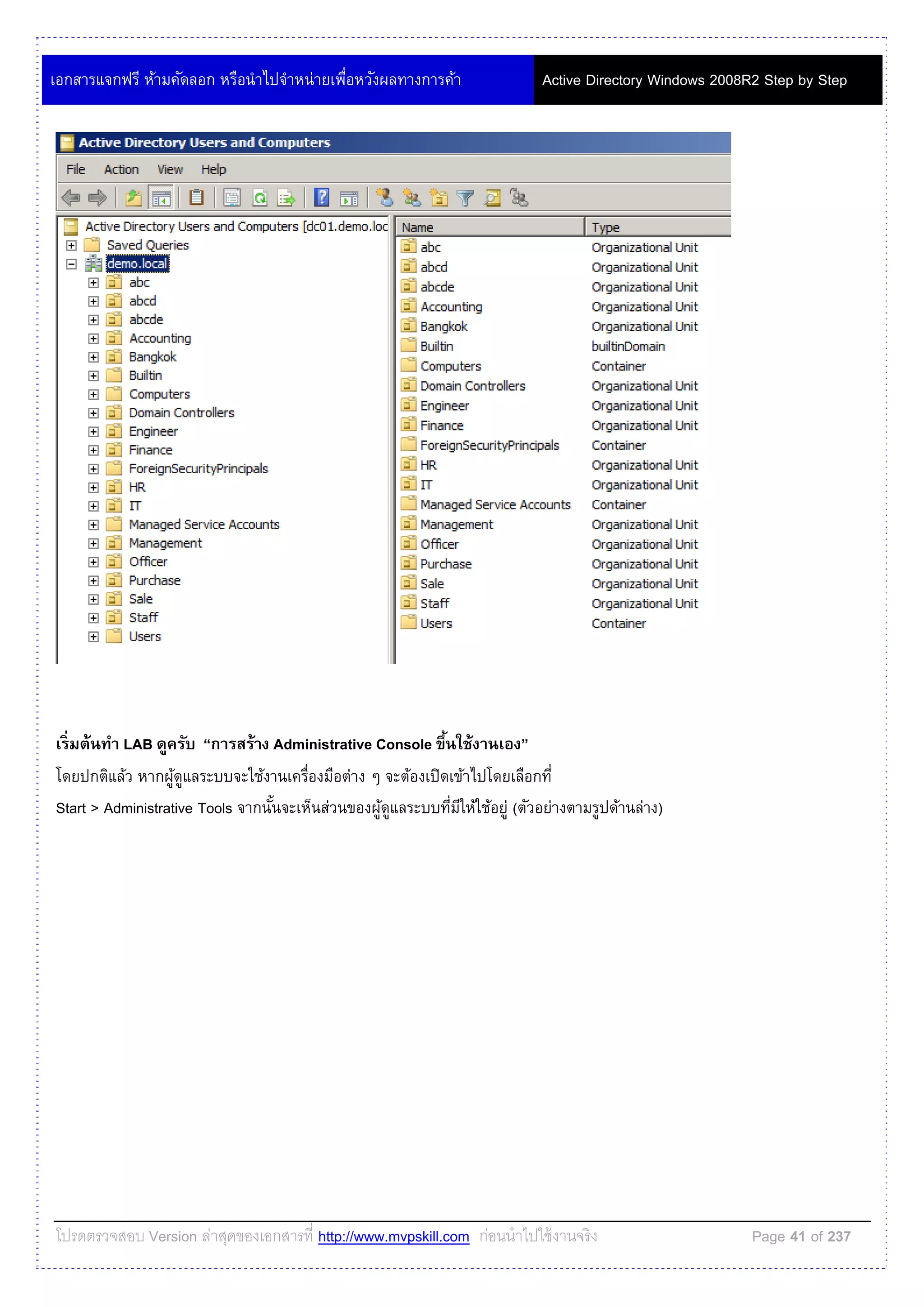 เอกสารแจกฟรี ห้ามคัดลอก หรือนำไปจำหน่ายเพื่อหวังผลทางการค้า

Active Directory Windows 2008R2 Step by Step

Active Directory Users and Computers

File Action View Help

Active Directory Users and Computers [dc01.demo.loc
Saved Queries
demo.local
abc
abcd
abcde
Accounting
Bangkok
Builtin
Computers
Domain Controllers
Engineer
Finance
ForeignSecurityPrincipals
HR
IT
Managed Service Accounts
Management
Officer
Purchase
Sale
Staff
Users

| Name | Type |
|---|---|
| abc | Organizational Unit |
| abcd | Organizational Unit |
| abcde | Organizational Unit |
| Accounting | Organizational Unit |
| Bangkok | Organizational Unit |
| Builtin | builtinDomain |
| Computers | Container |
| Domain Controllers | Organizational Unit |
| Engineer | Organizational Unit |
| Finance | Organizational Unit |
| ForeignSecurityPrincipals | Container |
| HR | Organizational Unit |
| IT | Organizational Unit |
| Managed Service Accounts | Container |
| Management | Organizational Unit |
| Officer | Organizational Unit |
| Purchase | Organizational Unit |
| Sale | Organizational Unit |
| Staff | Organizational Unit |
| Users | Container |

เริ่มต้นทำ LAB ดูครับ “การสร้าง Administrative Console ขึ้นใช้งานเอง”

โดยปกติแล้ว หากผู้ดูแลระบบจะใช้งานเครื่องมือต่าง ๆ จะต้องเปิดเข้าไปโดยเลือกที่

Start > Administrative Tools จากนั้นจะเห็นส่วนของผู้ดูแลระบบที่มีให้ใช้อยู่ (ตัวอย่างตามรูปด้านล่าง)

โปรดตรวจสอบ Version ล่าสุดของเอกสารที่ http://www.mvpskill.com ก่อนนำไปใช้งานจริง

Page 41 of 237